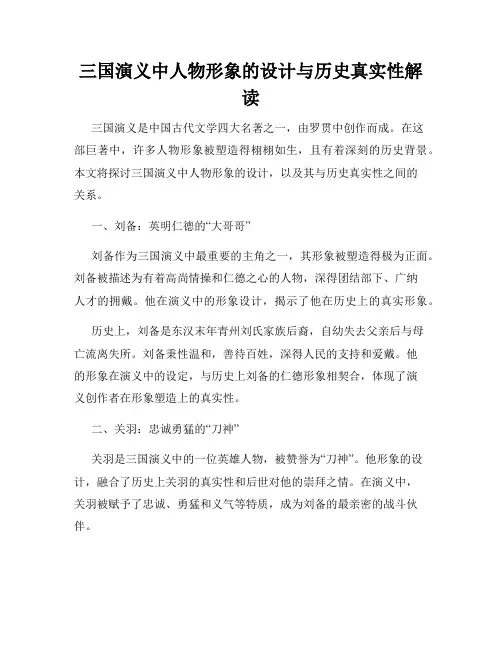 三国演义中人物形象的设计与历史真实性解读

三国演义是中国古代文学四大名著之一，由罗贯中创作而成。在这部巨著中，许多人物形象被塑造得栩栩如生，且有着深刻的历史背景。本文将探讨三国演义中人物形象的设计，以及其与历史真实性之间的关系。

一、刘备：英明仁德的“大哥哥”

刘备作为三国演义中最重要的主角之一，其形象被塑造得极为正面。刘备被描述为有着高尚情操和仁德之心的人物，深得团结部下、广纳人才的拥戴。他在演义中的形象设计，揭示了他在历史上的真实形象。

历史上，刘备是东汉末年青州刘氏家族后裔，自幼失去父亲后与母亡流离失所。刘备秉性温和，善待百姓，深得人民的支持和爱戴。他的形象在演义中的设定，与历史上刘备的仁德形象相契合，体现了演义创作者在形象塑造上的真实性。

二、关羽：忠诚勇猛的“刀神”

关羽是三国演义中的一位英雄人物，被赞誉为“刀神”。他形象的设计，融合了历史上关羽的真实性和后世对他的崇拜之情。在演义中，关羽被赋予了忠诚、勇猛和义气等特质，成为刘备的最亲密的战斗伙伴。